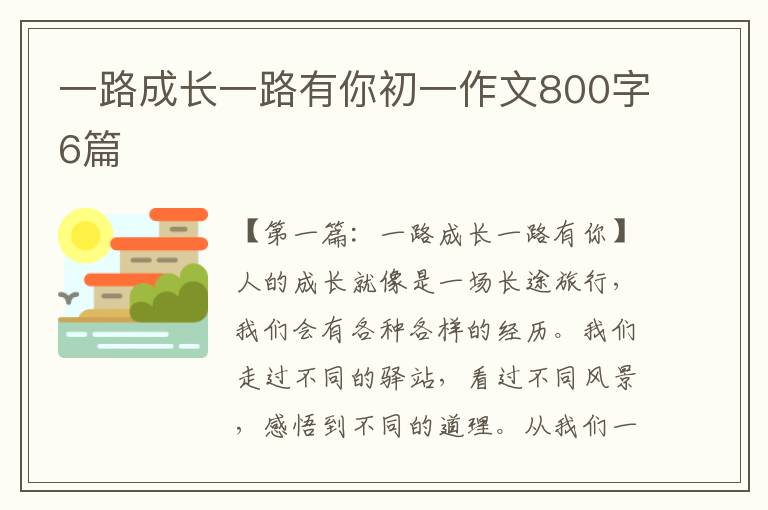 一路成长一路有你初一作文800字6篇

【第一篇：一路成长一路有你】人的成长就像是一场长途旅行，我们会有各种各样的经历。我们走过不同的驿站，看过不同风景，感悟到不同的道理。从我们一